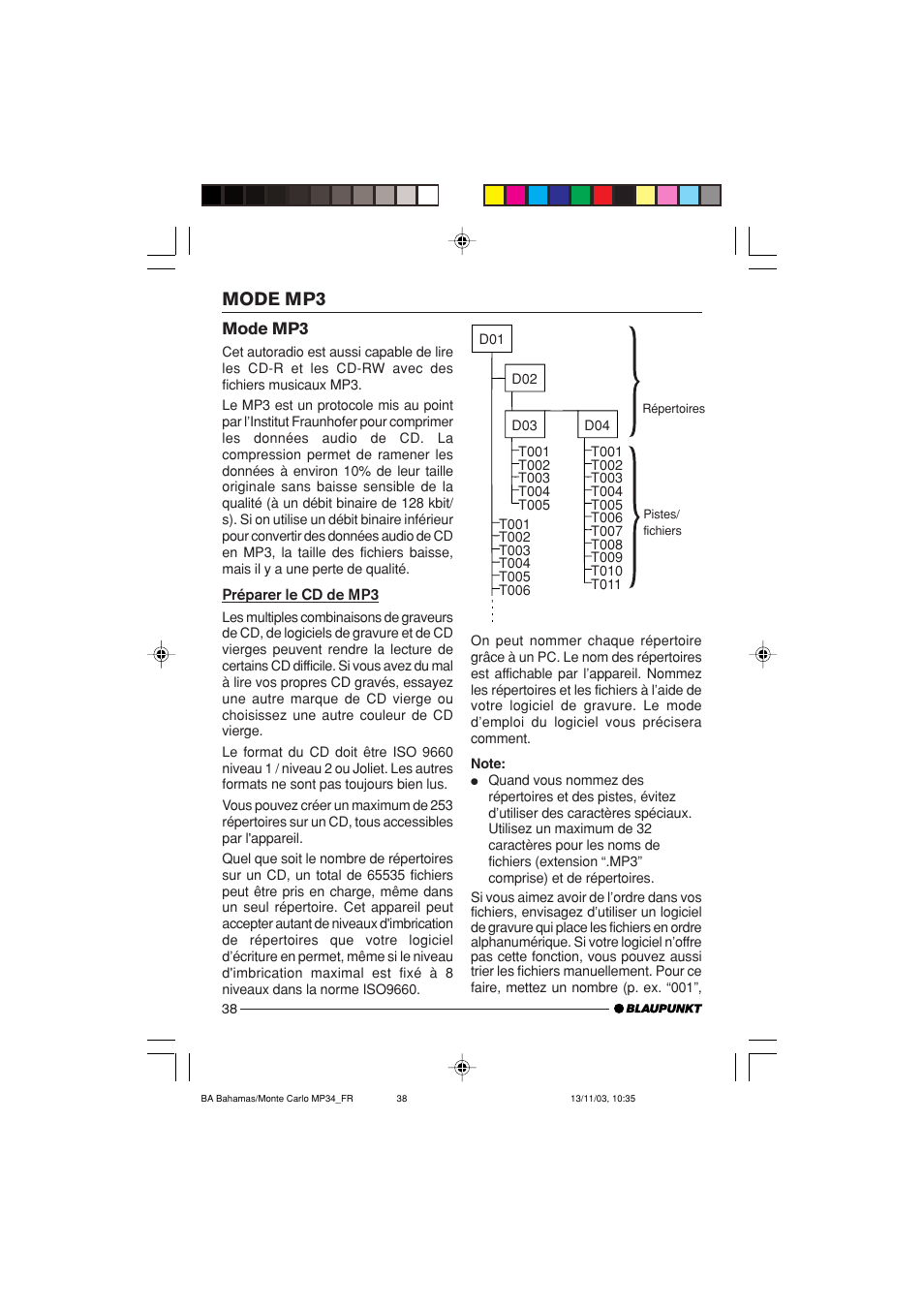 MODE MP3

Mode MP3

Cet autoradio est aussi capable de lire les CD-R et les CD-RW avec des fichiers musicaux MP3.

Le MP3 est un protocole mis au point par l'Institut Fraunhofer pour comprimer les données audio de CD. La compression permet de ramener les données à environ 10% de leur taille originale sans baisse sensible de la qualité (à un débit binaire de 128 kbit/s). Si on utilise un débit binaire inférieur pour convertir des données audio de CD en MP3, la taille des fichiers baisse, mais il y a une perte de qualité.

Préparer le CD de MP3

Les multiples combinaisons de graveurs de CD, de logiciels de gravure et de CD vierges peuvent rendre la lecture de certains CD difficile. Si vous avez du mal à lire vos propres CD gravés, essayez une autre marque de CD vierge ou choisissez une autre couleur de CD vierge.

Le format du CD doit être ISO 9660 niveau 1 / niveau 2 ou Joliet. Les autres formats ne sont pas toujours bien lus.

Vous pouvez créer un maximum de 253 répertoires sur un CD, tous accessibles par l'appareil.

Quel que soit le nombre de répertoires sur un CD, un total de 65535 fichiers peut être pris en charge, même dans un seul répertoire. Cet appareil peut accepter autant de niveaux d'imbrication de répertoires que votre logiciel d'écriture en permet, même si le niveau d'imbrication maximal est fixé à 8 niveaux dans la norme ISO9660.

D01
D02
D03
D04
T001
T002
T003
T004
T005
T001
T002
T003
T004
T005
T006
T001
T002
T003
T004
T005
T006
T007
T008
T009
T010
T011
Répertoires
Pistes/ fichiers

On peut nommer chaque répertoire grâce à un PC. Le nom des répertoires est affichable par l'appareil. Nommez les répertoires et les fichiers à l'aide de votre logiciel de gravure. Le mode d'emploi du logiciel vous précisera comment.

Note:
● Quand vous nommez des répertoires et des pistes, évitez d'utiliser des caractères spéciaux. Utilisez un maximum de 32 caractères pour les noms de fichiers (extension ".MP3" comprise) et de répertoires.

Si vous aimez avoir de l'ordre dans vos fichiers, envisagez d'utiliser un logiciel de gravure qui place les fichiers en ordre alphanumérique. Si votre logiciel n'offre pas cette fonction, vous pouvez aussi trier les fichiers manuellement. Pour ce faire, mettez un nombre (p. ex. "001",

38
BLAUPUNKT

BA Bahamas/Monte Carlo MP34_FR 38 13/11/03, 10:35